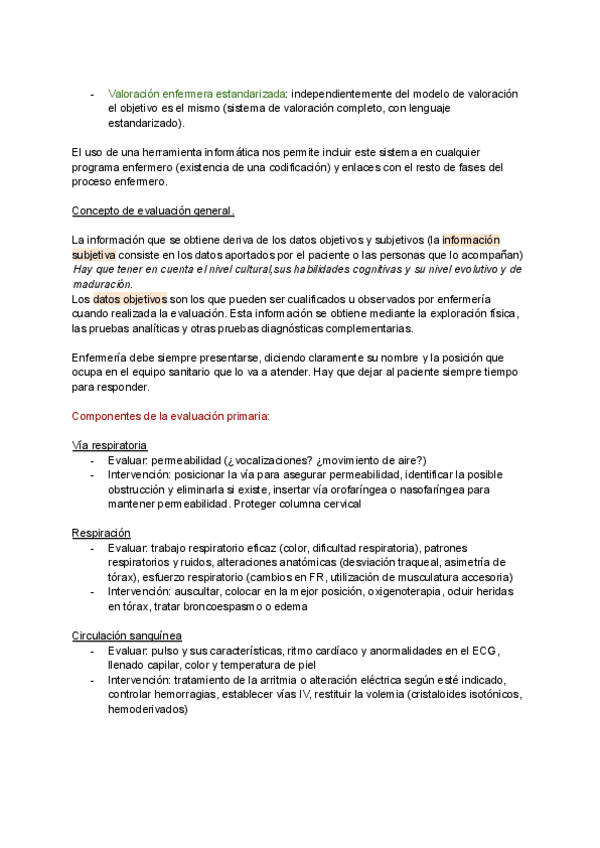 - Valoración enfermera estandarizada: independientemente del modelo de valoración el objetivo es el mismo (sistema de valoración completo, con lenguaje estandarizado).

El uso de una herramienta informática nos permite incluir este sistema en cualquier programa enfermero (existencia de una codificación) y enlaces con el resto de fases del proceso enfermero.

Concepto de evaluación general.

La información que se obtiene deriva de los datos objetivos y subjetivos (la información subjetiva consiste en los datos aportados por el paciente o las personas que lo acompañan) Hay que tener en cuenta el nivel cultural,sus habilidades cognitivas y su nivel evolutivo y de maduración.
Los datos objetivos son los que pueden ser cualificados u observados por enfermería cuando realizada la evaluación. Esta información se obtiene mediante la exploración física, las pruebas analíticas y otras pruebas diagnósticas complementarias.

Enfermería debe siempre presentarse, diciendo claramente su nombre y la posición que ocupa en el equipo sanitario que lo va a atender. Hay que dejar al paciente siempre tiempo para responder.

Componentes de la evaluación primaria:

Vía respiratoria
- Evaluar: permeabilidad (¿vocalizaciones? ¿movimiento de aire?)
- Intervención: posicionar la vía para asegurar permeabilidad, identificar la posible obstrucción y eliminarla si existe, insertar vía orofaríngea o nasofaríngea para mantener permeabilidad. Proteger columna cervical

Respiración
- Evaluar: trabajo respiratorio eficaz (color, dificultad respiratoria), patrones respiratorios y ruidos, alteraciones anatómicas (desviación traqueal, asimetría de tórax), esfuerzo respiratorio (cambios en FR, utilización de musculatura accesoria)
- Intervención: auscultar, colocar en la mejor posición, oxigenoterapia, ocluir heridas en tórax, tratar broncoespasmo o edema

Circulación sanguínea
- Evaluar: pulso y sus características, ritmo cardíaco y anormalidades en el ECG, llenado capilar, color y temperatura de piel
- Intervención: tratamiento de la arritmia o alteración eléctrica según esté indicado, controlar hemorragias, establecer vías IV, restituir la volemia (cristaloides isotónicos, hemoderivados)